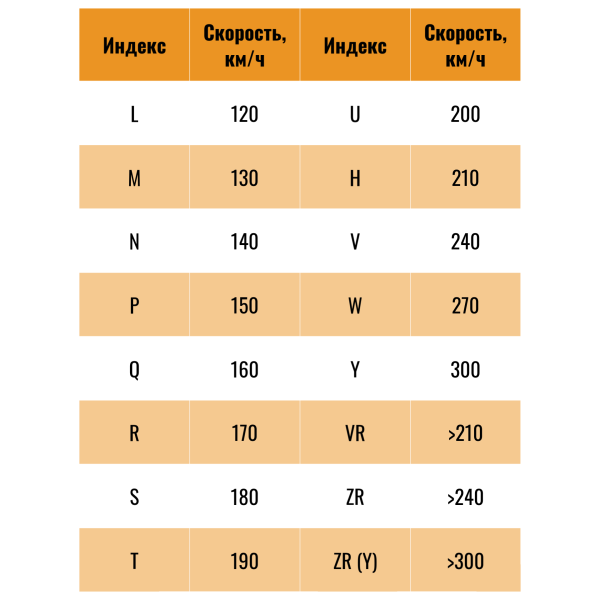 | Индекс | Скорость, км/ч | Индекс | Скорость, км/ч |
|---|---|---|---|
| L | 120 | U | 200 |
| M | 130 | H | 210 |
| N | 140 | V | 240 |
| P | 150 | W | 270 |
| Q | 160 | Y | 300 |
| R | 170 | VR | >210 |
| S | 180 | ZR | >240 |
| T | 190 | ZR (Y) | >300 |